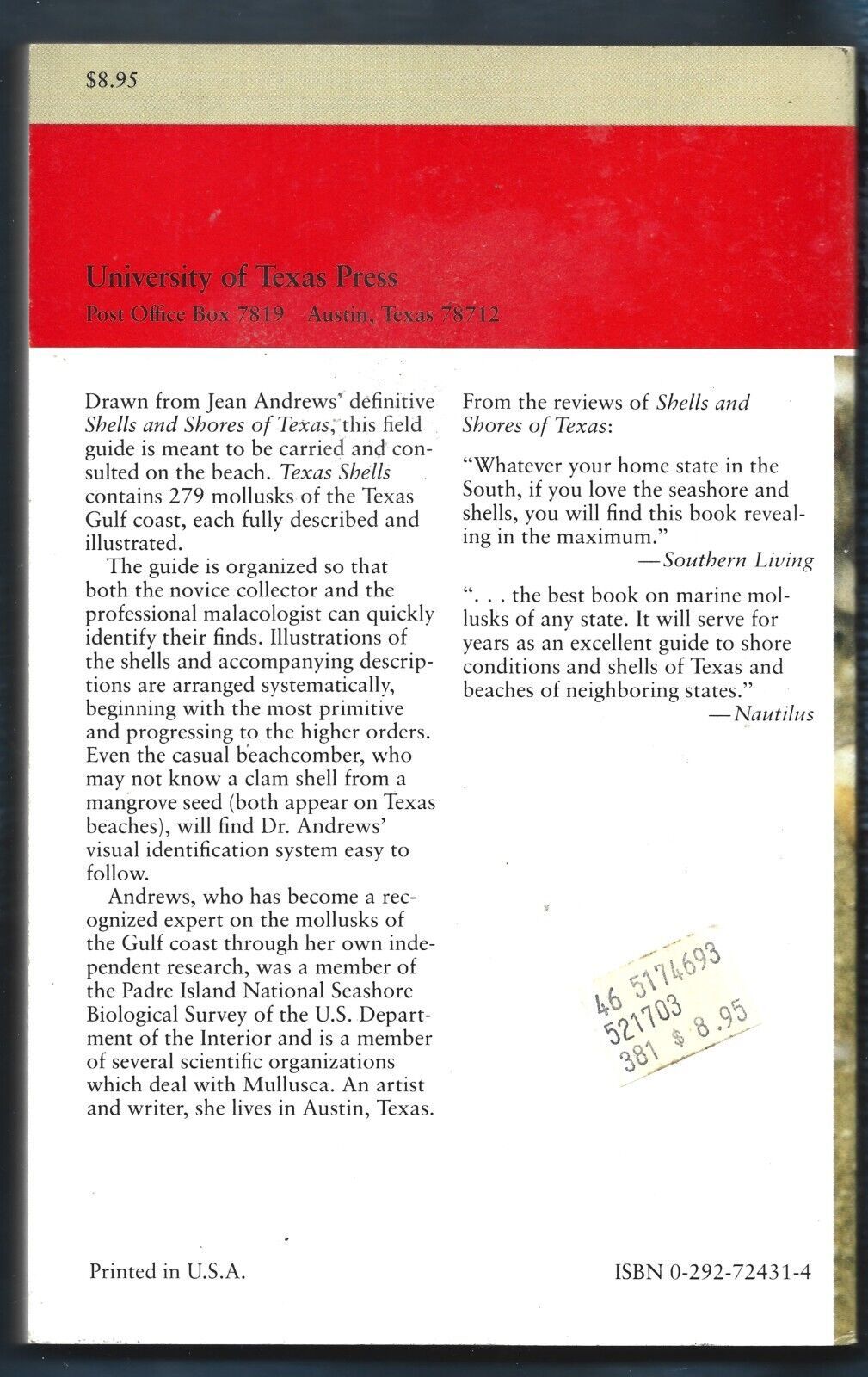 $8.95

University of Texas Press
Post Office Box 7819 Austin, Texas 78712

Drawn from Jean Andrews' definitive Shells and Shores of Texas, this field guide is meant to be carried and consulted on the beach. Texas Shells contains 279 mollusks of the Texas Gulf coast, each fully described and illustrated.

The guide is organized so that both the novice collector and the professional malacologist can quickly identify their finds. Illustrations of the shells and accompanying descriptions are arranged systematically, beginning with the most primitive and progressing to the higher orders. Even the casual beachcomber, who may not know a clam shell from a mangrove seed (both appear on Texas beaches), will find Dr. Andrews' visual identification system easy to follow.

Andrews, who has become a recognized expert on the mollusks of the Gulf coast through her own independent research, was a member of the Padre Island National Seashore Biological Survey of the U.S. Department of the Interior and is a member of several scientific organizations which deal with Mullusca. An artist and writer, she lives in Austin, Texas.

From the reviews of Shells and Shores of Texas:

"Whatever your home state in the South, if you love the seashore and shells, you will find this book revealing in the maximum."
—Southern Living

". . . the best book on marine mollusks of any state. It will serve for years as an excellent guide to shore conditions and shells of Texas and beaches of neighboring states."
—Nautilus

46 5174693
521703
381 $ 8.95

Printed in U.S.A.

ISBN 0-292-72431-4